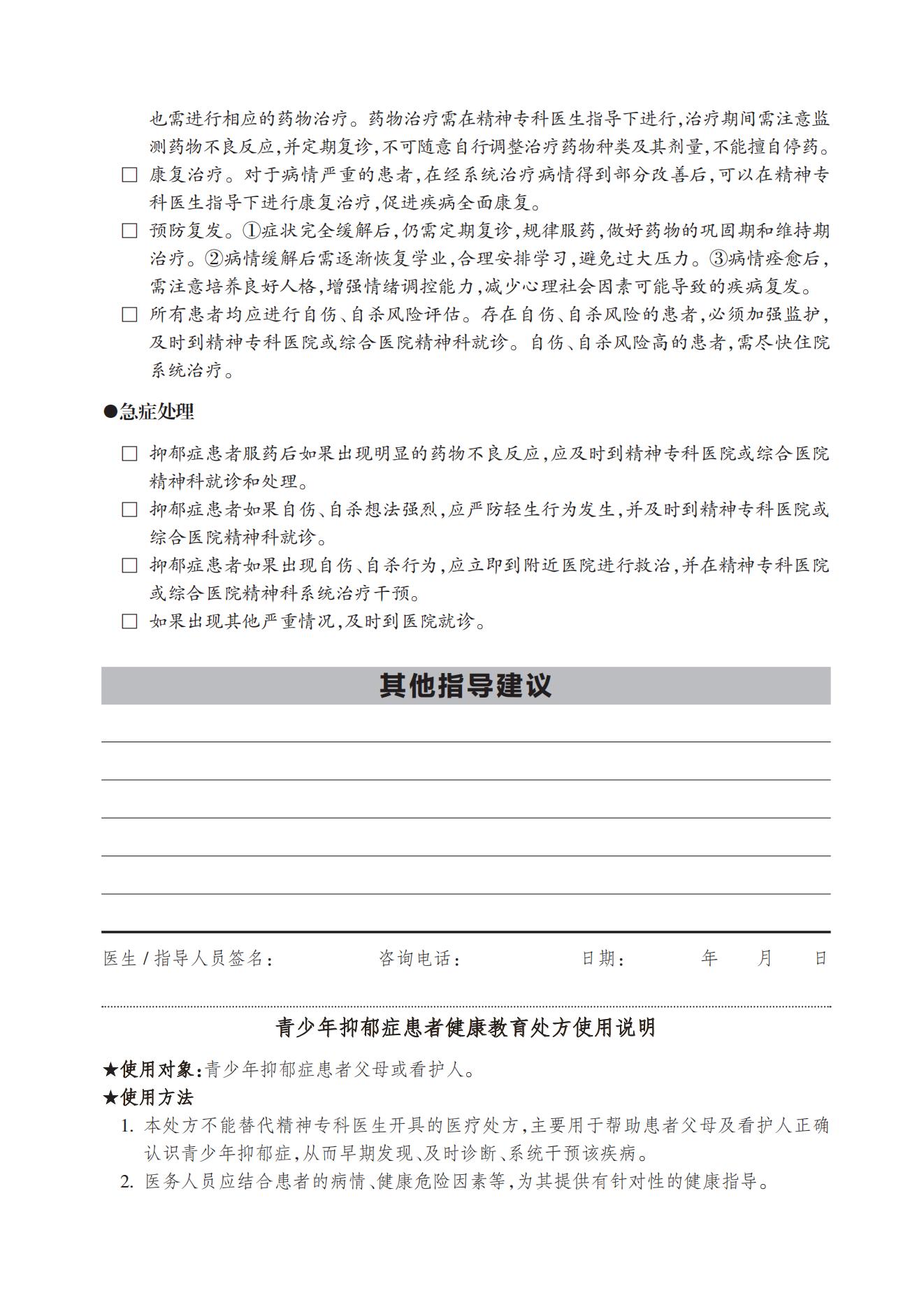 也需进行相应的药物治疗。药物治疗需在精神专科医生指导下进行，治疗期间需注意监测药物不良反应，并定期复诊，不可随意自行调整治疗药物种类及其剂量，不能擅自停药。

☐ 康复治疗。对于病情严重的患者，在经系统治疗病情得到部分改善后，可以在精神专科医生指导下进行康复治疗，促进疾病全面康复。

☐ 预防复发。①症状完全缓解后，仍需定期复诊，规律服药，做好药物的巩固期和维持期治疗。②病情缓解后需逐渐恢复学业，合理安排学习，避免过大压力。③病情痊愈后，需注意培养良好人格，增强情绪调控能力，减少心理社会因素可能导致的疾病复发。

☐ 所有患者均应进行自伤、自杀风险评估。存在自伤、自杀风险的患者，必须加强监护，及时到精神专科医院或综合医院精神科就诊。自伤、自杀风险高的患者，需尽快住院系统治疗。

●急症处理

☐ 抑郁症患者服药后如果出现明显的药物不良反应，应及时到精神专科医院或综合医院精神科就诊和处理。

☐ 抑郁症患者如果自伤、自杀想法强烈，应严防轻生行为发生，并及时到精神专科医院或综合医院精神科就诊。

☐ 抑郁症患者如果出现自伤、自杀行为，应立即到附近医院进行救治，并在精神专科医院或综合医院精神科系统治疗干预。

☐ 如果出现其他严重情况，及时到医院就诊。

其他指导建议

医生 / 指导人员签名： 咨询电话： 日期： 年 月 日

青少年抑郁症患者健康教育处方使用说明

★使用对象：青少年抑郁症患者父母或看护人。
★使用方法
1. 本处方不能替代精神专科医生开具的医疗处方，主要用于帮助患者父母及看护人正确认识青少年抑郁症，从而早期发现、及时诊断、系统干预该疾病。
2. 医务人员应结合患者的病情、健康危险因素等，为其提供有针对性的健康指导。